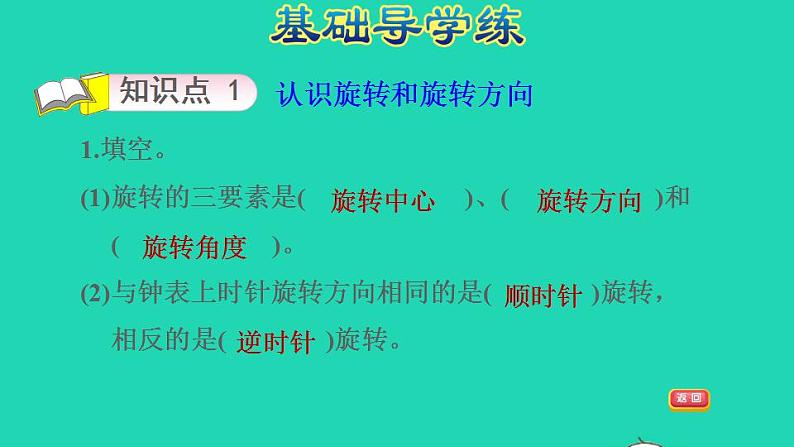 基础导学练

知识点 1 认识旋转和旋转方向

1.填空。

(1)旋转的三要素是( 旋转中心 )、( 旋转方向 )和( 旋转角度 )。

(2)与钟表上时针旋转方向相同的是( 顺时针 )旋转，相反的是( 逆时针 )旋转。

返回